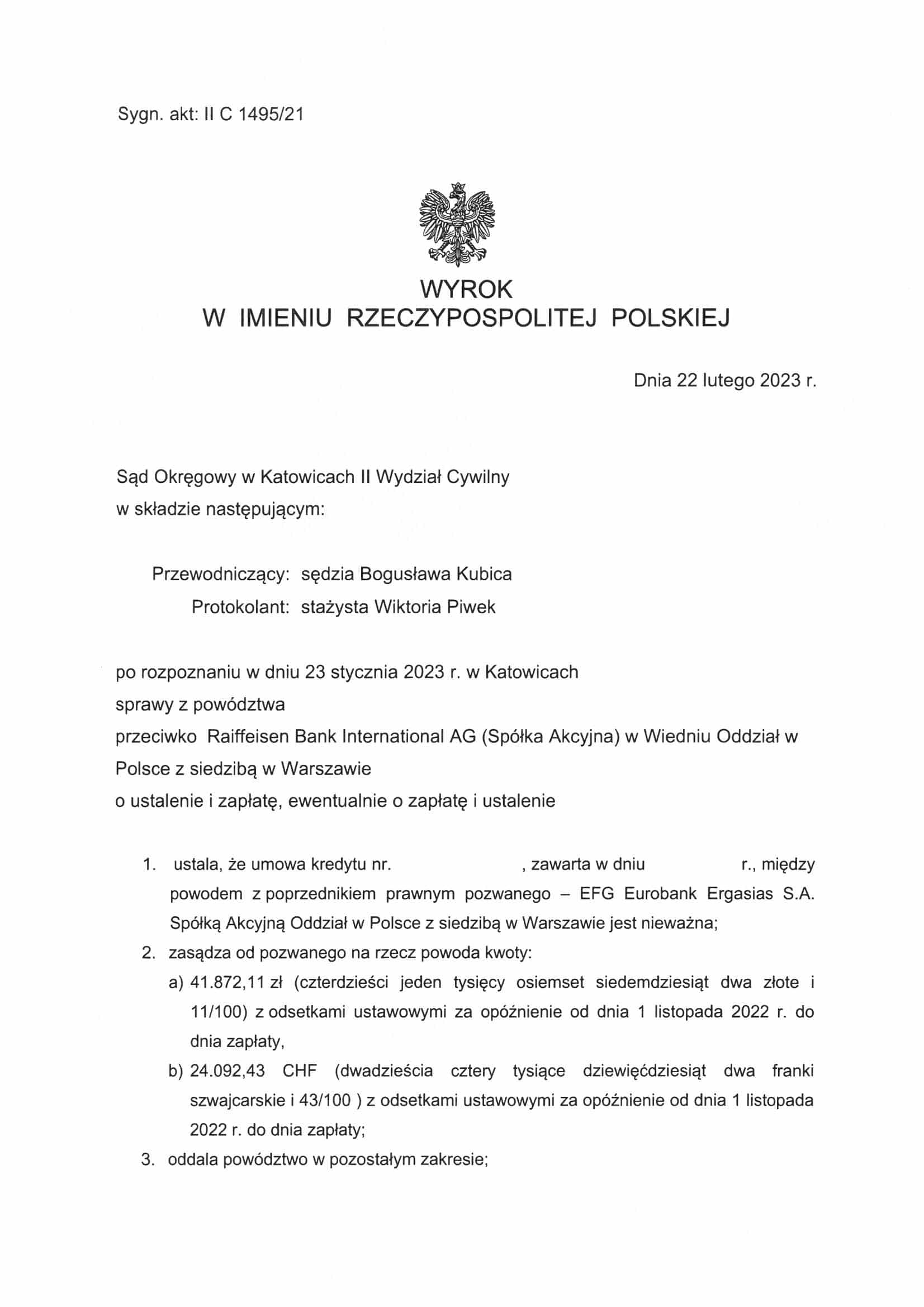 Sygn. akt: II C 1495/21

WYROK
W IMIENIU RZECZYPOSPOLITEJ POLSKIEJ

Dnia 22 lutego 2023 r.

Sąd Okręgowy w Katowicach II Wydział Cywilny
w składzie następującym:

Przewodniczący: sędzia Bogusława Kubica
Protokolant: stażysta Wiktoria Piwek

po rozpoznaniu w dniu 23 stycznia 2023 r. w Katowicach
sprawy z powództwa
przeciwko Raiffeisen Bank International AG (Spółka Akcyjna) w Wiedniu Oddział w Polsce z siedzibą w Warszawie
o ustalenie i zapłatę, ewentualnie o zapłatę i ustalenie

1. ustala, że umowa kredytu nr. , zawarta w dniu r., między powodem z poprzednikiem prawnym pozwanego – EFG Eurobank Ergasias S.A. Spółką Akcyjną Oddział w Polsce z siedzibą w Warszawie jest nieważna;
2. zasądza od pozwanego na rzecz powoda kwoty:
a) 41.872,11 zł (czterdzieści jeden tysięcy osiemset siedemdziesiąt dwa złote i 11/100) z odsetkami ustawowymi za opóźnienie od dnia 1 listopada 2022 r. do dnia zapłaty,
b) 24.092,43 CHF (dwadzieścia cztery tysiące dziewięćdziesiąt dwa franki szwajcarskie i 43/100 ) z odsetkami ustawowymi za opóźnienie od dnia 1 listopada 2022 r. do dnia zapłaty;
3. oddala powództwo w pozostałym zakresie;